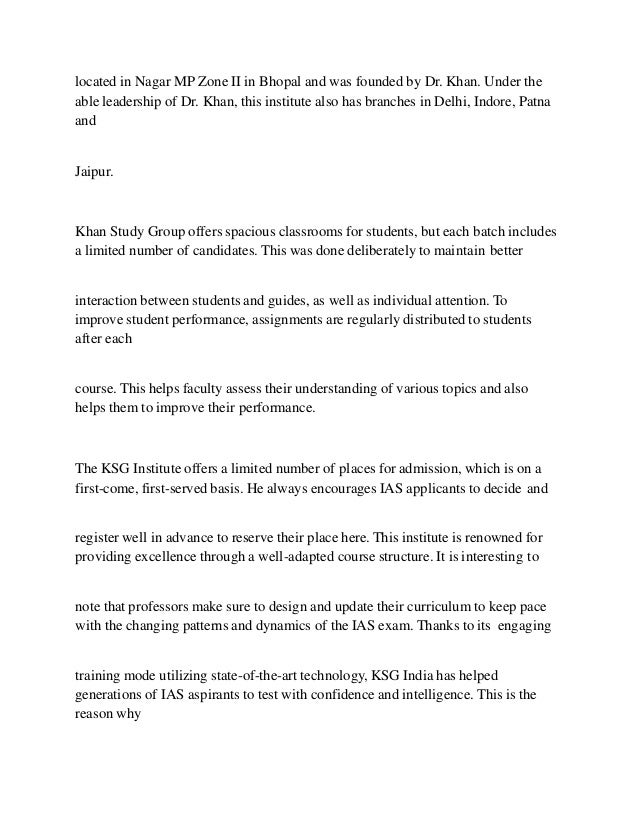 located in Nagar MP Zone II in Bhopal and was founded by Dr. Khan. Under the able leadership of Dr. Khan, this institute also has branches in Delhi, Indore, Patna and

Jaipur.

Khan Study Group offers spacious classrooms for students, but each batch includes a limited number of candidates. This was done deliberately to maintain better

interaction between students and guides, as well as individual attention. To improve student performance, assignments are regularly distributed to students after each

course. This helps faculty assess their understanding of various topics and also helps them to improve their performance.

The KSG Institute offers a limited number of places for admission, which is on a first-come, first-served basis. He always encourages IAS applicants to decide and

register well in advance to reserve their place here. This institute is renowned for providing excellence through a well-adapted course structure. It is interesting to

note that professors make sure to design and update their curriculum to keep pace with the changing patterns and dynamics of the IAS exam. Thanks to its engaging

training mode utilizing state-of-the-art technology, KSG India has helped generations of IAS aspirants to test with confidence and intelligence. This is the reason why